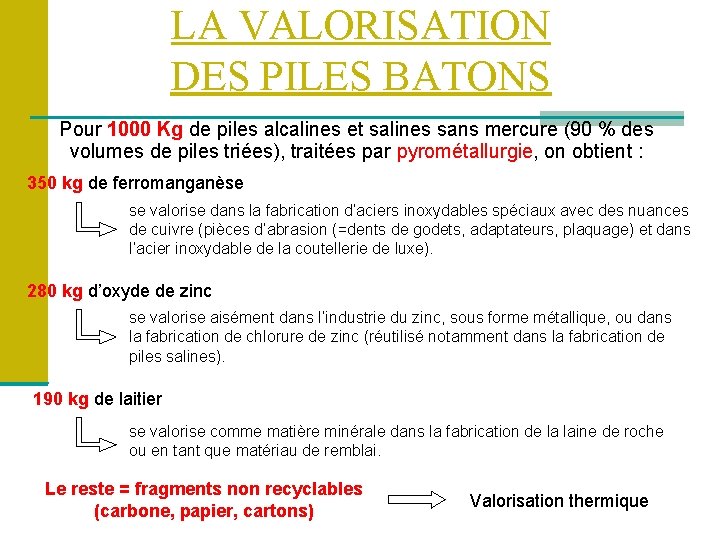 LA VALORISATION DES PILES BATONS

Pour 1000 Kg de piles alcalines et salines sans mercure (90 % des volumes de piles triées), traitées par pyrométallurgie, on obtient :

350 kg de ferromanganèse

se valorise dans la fabrication d'aciers inoxydables spéciaux avec des nuances de cuivre (pièces d'abrasion (=dents de godets, adaptateurs, plaquage) et dans l'acier inoxydable de la coutellerie de luxe).

280 kg d'oxyde de zinc

se valorise aisément dans l'industrie du zinc, sous forme métallique, ou dans la fabrication de chlorure de zinc (réutilisé notamment dans la fabrication de piles salines).

190 kg de laitier

se valorise comme matière minérale dans la fabrication de la laine de roche ou en tant que matériau de remblai.

Le reste = fragments non recyclables (carbone, papier, cartons)

Valorisation thermique